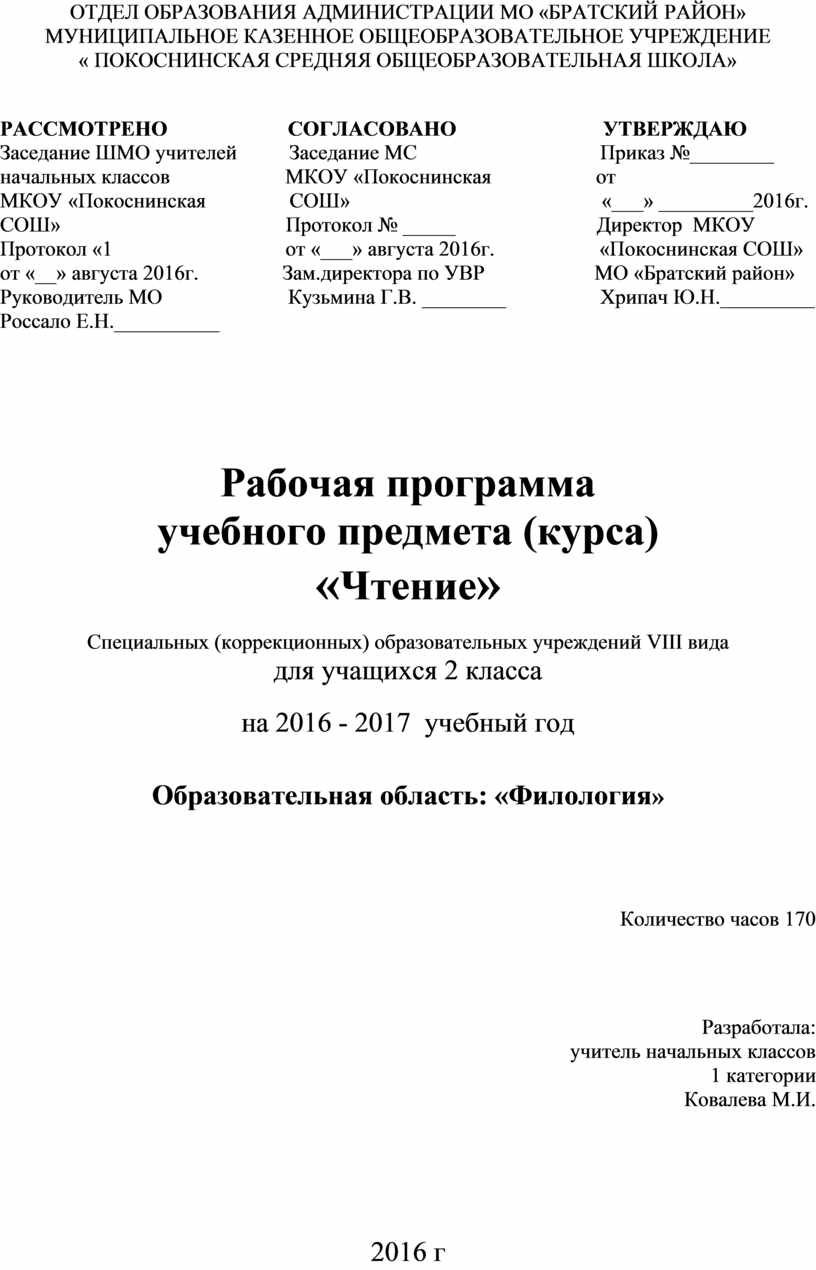 ОТДЕЛ ОБРАЗОВАНИЯ АДМИНИСТРАЦИИ МО «БРАТСКИЙ РАЙОН»
МУНИЦИПАЛЬНОЕ КАЗЕННОЕ ОБЩЕОБРАЗОВАТЕЛЬНОЕ УЧРЕЖДЕНИЕ
« ПОКОСНИНСКАЯ СРЕДНЯЯ ОБЩЕОБРАЗОВАТЕЛЬНАЯ ШКОЛА»

РАССМОТРЕНО
Заседание ШМО учителей начальных классов МКОУ «Покоснинская СОШ»
Протокол «1
от «__» августа 2016г.
Руководитель МО
Россало Е.Н.__________

СОГЛАСОВАНО
Заседание МС
МКОУ «Покоснинская СОШ»
Протокол № _____
от «___» августа 2016г.
Зам.директора по УВР
Кузьмина Г.В. ________

УТВЕРЖДАЮ
Приказ №________
от
«___» _________2016г.
Директор МКОУ «Покоснинская СОШ»
МО «Братский район»
Хрипач Ю.Н._________

Рабочая программа
учебного предмета (курса)
«Чтение»

Специальных (коррекционных) образовательных учреждений VIII вида
для учащихся 2 класса

на 2016 - 2017 учебный год

Образовательная область: «Филология»

Количество часов 170

Разработала:
учитель начальных классов
1 категории
Ковалева М.И.

2016 г